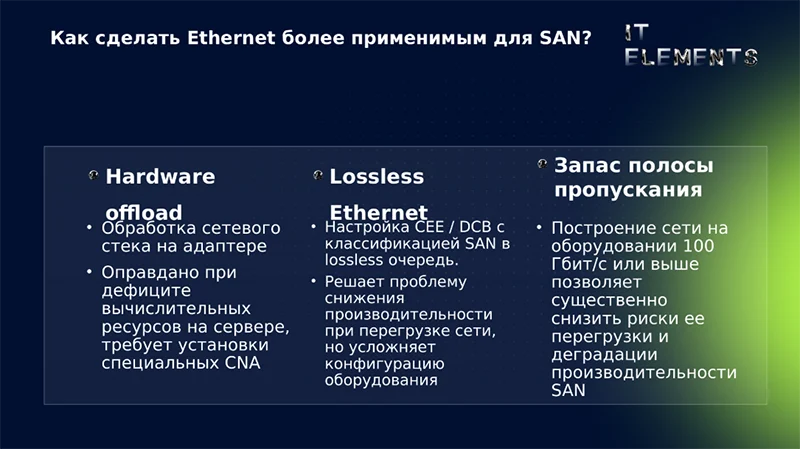 Как сделать Ethernet более применимым для SAN?

IT ELEMENTS

Hardware offload

• Обработка сетевого стека на адаптере

• Оправдано при дефиците вычислительных ресурсов на сервере, требует установки специальных CNA

Lossless Ethernet

• Настройка CEE / DCB с классификацией SAN в lossless очередь.

• Решает проблему снижения производительности при перегрузке сети, но усложняет конфигурацию оборудования

Запас полосы пропускания

• Построение сети на оборудовании 100 Гбит/с или выше позволяет существенно снизить риски ее перегрузки и деградации производительности SAN